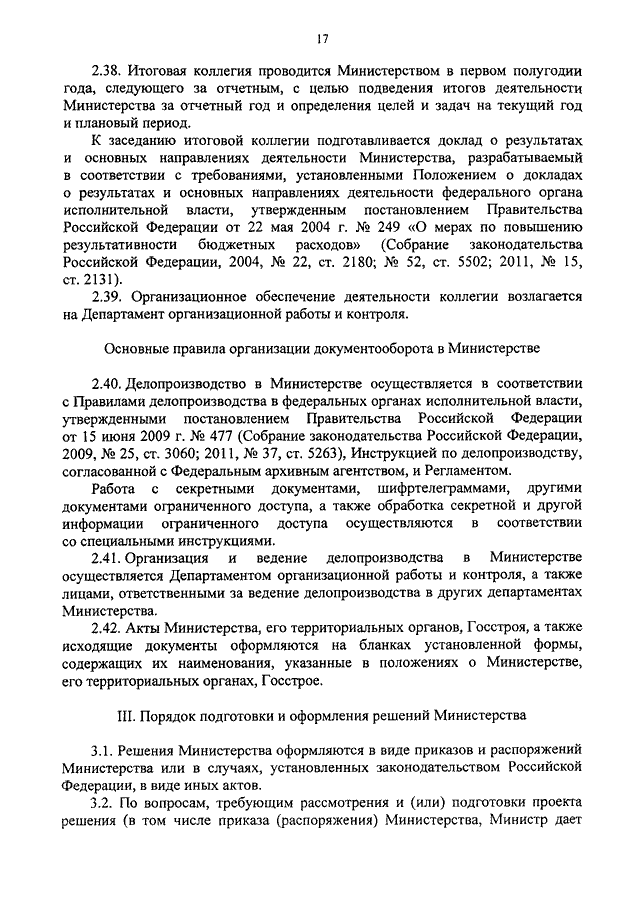 17

2.38. Итоговая коллегия проводится Министерством в первом полугодии года, следующего за отчетным, с целью подведения итогов деятельности Министерства за отчетный год и определения целей и задач на текущий год и плановый период.

К заседанию итоговой коллегии подготавливается доклад о результатах и основных направлениях деятельности Министерства, разрабатываемый в соответствии с требованиями, установленными Положением о докладах о результатах и основных направлениях деятельности федерального органа исполнительной власти, утвержденным постановлением Правительства Российской Федерации от 22 мая 2004 г. № 249 «О мерах по повышению результативности бюджетных расходов» (Собрание законодательства Российской Федерации, 2004, № 22, ст. 2180; № 52, ст. 5502; 2011, № 15, ст. 2131).

2.39. Организационное обеспечение деятельности коллегии возлагается на Департамент организационной работы и контроля.

Основные правила организации документооборота в Министерстве

2.40. Делопроизводство в Министерстве осуществляется в соответствии с Правилами делопроизводства в федеральных органах исполнительной власти, утвержденными постановлением Правительства Российской Федерации от 15 июня 2009 г. № 477 (Собрание законодательства Российской Федерации, 2009, № 25, ст. 3060; 2011, № 37, ст. 5263), Инструкцией по делопроизводству, согласованной с Федеральным архивным агентством, и Регламентом.

Работа с секретными документами, шифртелеграммами, другими документами ограниченного доступа, а также обработка секретной и другой информации ограниченного доступа осуществляются в соответствии со специальными инструкциями.

2.41. Организация и ведение делопроизводства в Министерстве осуществляется Департаментом организационной работы и контроля, а также лицами, ответственными за ведение делопроизводства в других департаментах Министерства.

2.42. Акты Министерства, его территориальных органов, Госстроя, а также исходящие документы оформляются на бланках установленной формы, содержащих их наименования, указанные в положениях о Министерстве, его территориальных органах, Госстрое.

III. Порядок подготовки и оформления решений Министерства

3.1. Решения Министерства оформляются в виде приказов и распоряжений Министерства или в случаях, установленных законодательством Российской Федерации, в виде иных актов.

3.2. По вопросам, требующим рассмотрения и (или) подготовки проекта решения (в том числе приказа (распоряжения) Министерства, Министр дает